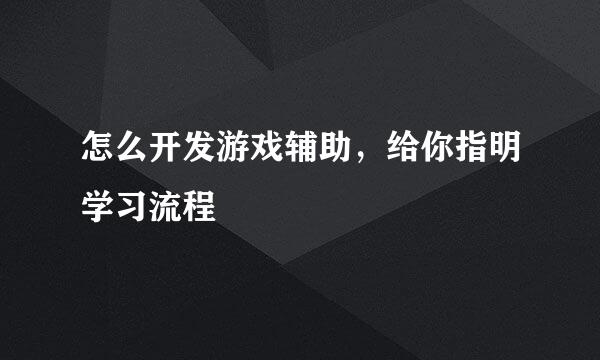 怎么开发游戏辅助，给你指明学习流程